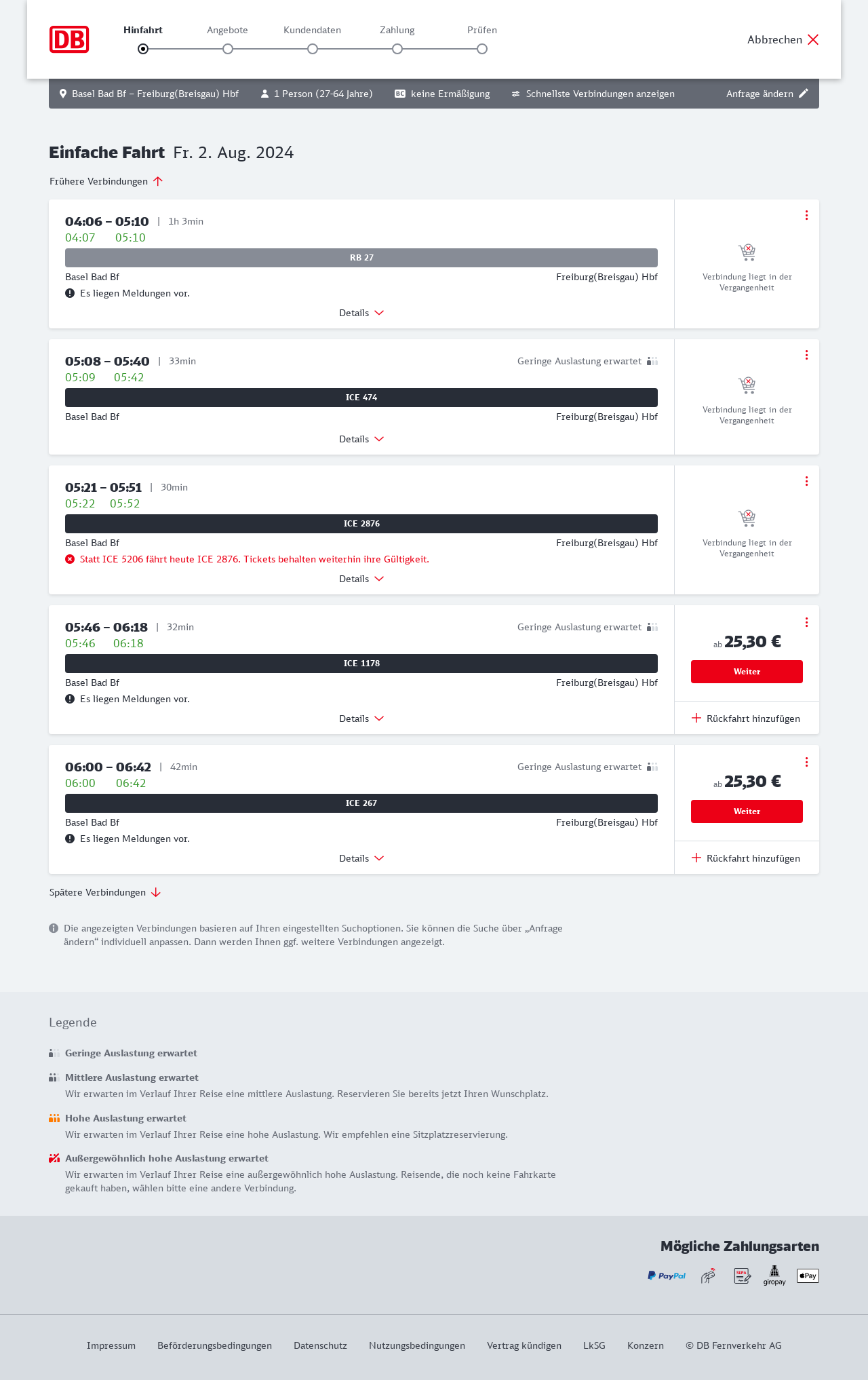 DB

Hinfahrt Angebote Kundendaten Zahlung Prüfen

Abbrechen

Basel Bad Bf – Freiburg(Breisgau) Hbf 1 Person (27-64 Jahre) BC keine Ermäßigung Schnellste Verbindungen anzeigen Anfrage ändern

Einfache Fahrt Fr. 2. Aug. 2024

Frühere Verbindungen

04:06 – 05:10 | 1h 3min
04:07 05:10
RB 27
Basel Bad Bf Freiburg(Breisgau) Hbf
Es liegen Meldungen vor.
Details
Verbindung liegt in der Vergangenheit

05:08 – 05:40 | 33min Geringe Auslastung erwartet
05:09 05:42
ICE 474
Basel Bad Bf Freiburg(Breisgau) Hbf
Details
Verbindung liegt in der Vergangenheit

05:21 – 05:51 | 30min
05:22 05:52
ICE 2876
Basel Bad Bf Freiburg(Breisgau) Hbf
Statt ICE 5206 fährt heute ICE 2876. Tickets behalten weiterhin ihre Gültigkeit.
Details
Verbindung liegt in der Vergangenheit

05:46 – 06:18 | 32min Geringe Auslastung erwartet
05:46 06:18
ICE 1178
Basel Bad Bf Freiburg(Breisgau) Hbf
Es liegen Meldungen vor.
Details
ab 25,30 €
Weiter
Rückfahrt hinzufügen

06:00 – 06:42 | 42min Geringe Auslastung erwartet
06:00 06:42
ICE 267
Basel Bad Bf Freiburg(Breisgau) Hbf
Es liegen Meldungen vor.
Details
ab 25,30 €
Weiter
Rückfahrt hinzufügen

Spätere Verbindungen

Die angezeigten Verbindungen basieren auf Ihren eingestellten Suchoptionen. Sie können die Suche über „Anfrage ändern“ individuell anpassen. Dann werden Ihnen ggf. weitere Verbindungen angezeigt.

Legende

Geringe Auslastung erwartet

Mittlere Auslastung erwartet
Wir erwarten im Verlauf Ihrer Reise eine mittlere Auslastung. Reservieren Sie bereits jetzt Ihren Wunschplatz.

Hohe Auslastung erwartet
Wir erwarten im Verlauf Ihrer Reise eine hohe Auslastung. Wir empfehlen eine Sitzplatzreservierung.

Außergewöhnlich hohe Auslastung erwartet
Wir erwarten im Verlauf Ihrer Reise eine außergewöhnlich hohe Auslastung. Reisende, die noch keine Fahrkarte gekauft haben, wählen bitte eine andere Verbindung.

Mögliche Zahlungsarten

PayPal SEPA giropay Pay

Impressum Beförderungsbedingungen Datenschutz Nutzungsbedingungen Vertrag kündigen LkSG Konzern © DB Fernverkehr AG